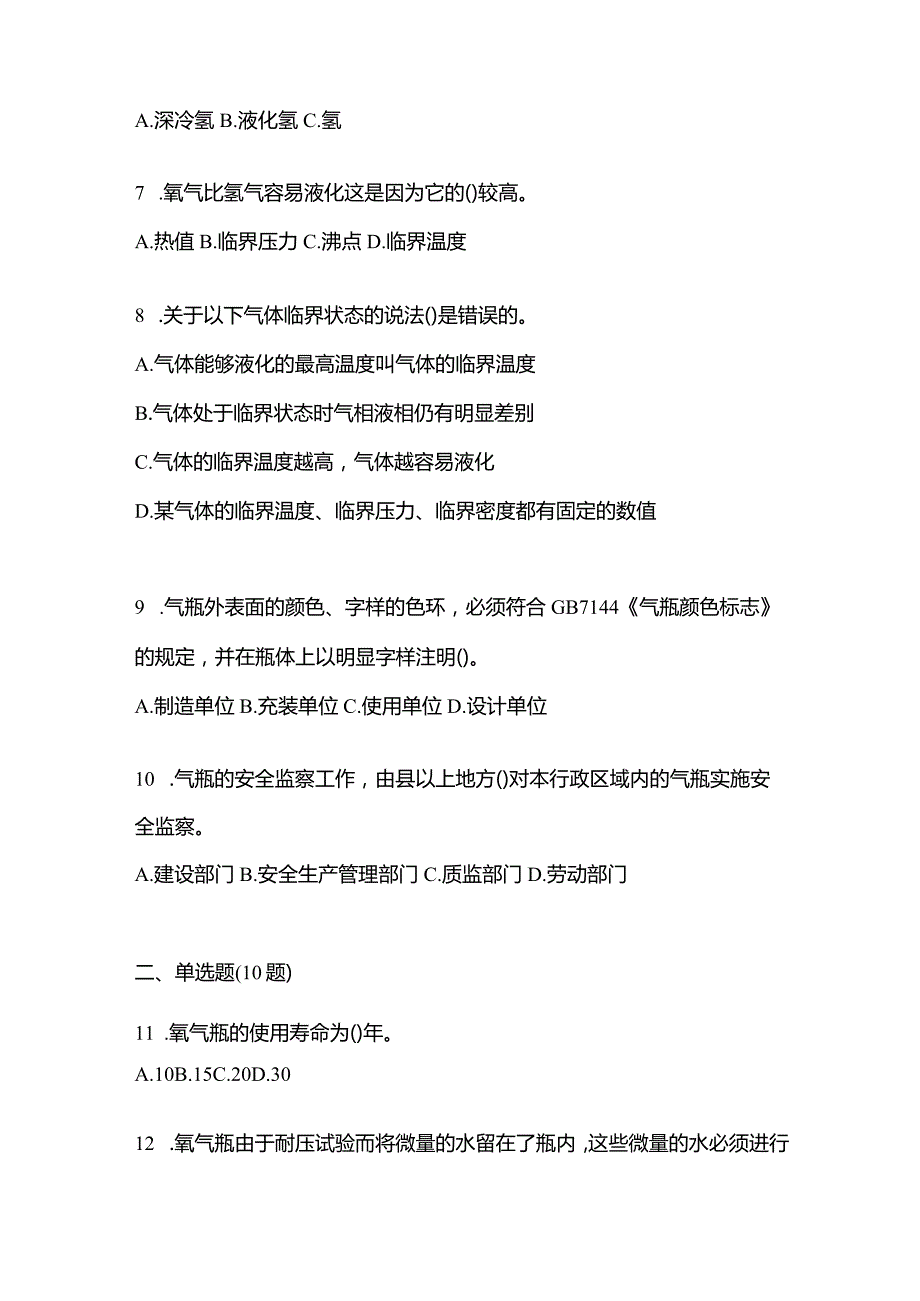 A.深冷氢 B.液化氢 C.氢

7 .氧气比氢气容易液化这是因为它的()较高。

A.热值 B.临界压力 C.沸点 D.临界温度

8 .关于以下气体临界状态的说法()是错误的。

A.气体能够液化的最高温度叫气体的临界温度

B.气体处于临界状态时气相液相仍有明显差别

C.气体的临界温度越高，气体越容易液化

D.某气体的临界温度、临界压力、临界密度都有固定的数值

9 .气瓶外表面的颜色、字样的色环，必须符合 GB7144《气瓶颜色标志》的规定，并在瓶体上以明显字样注明()。

A.制造单位 B.充装单位 C.使用单位 D.设计单位

10 .气瓶的安全监察工作，由县以上地方()对本行政区域内的气瓶实施安全监察。

A.建设部门 B.安全生产管理部门 C.质监部门 D.劳动部门

二、单选题(10 题)

11 .氧气瓶的使用寿命为()年。

A.10B.15C.20D.30

12 .氧气瓶由于耐压试验而将微量的水留在了瓶内，这些微量的水必须进行